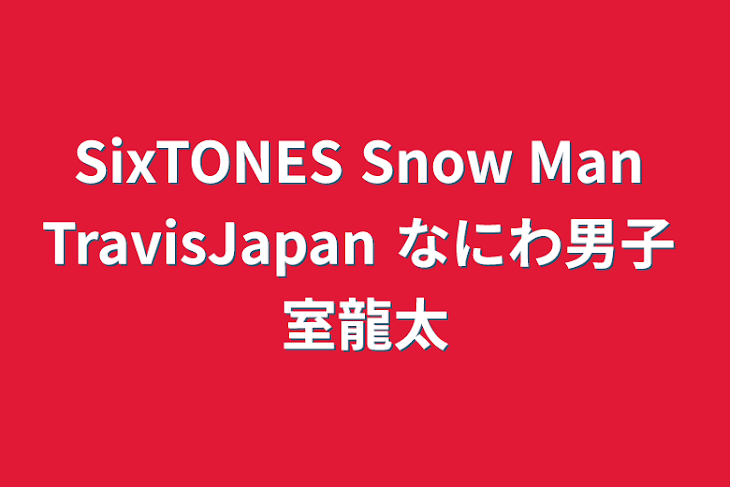 SixTONES Snow Man TravisJapan なにわ男子 室龍太